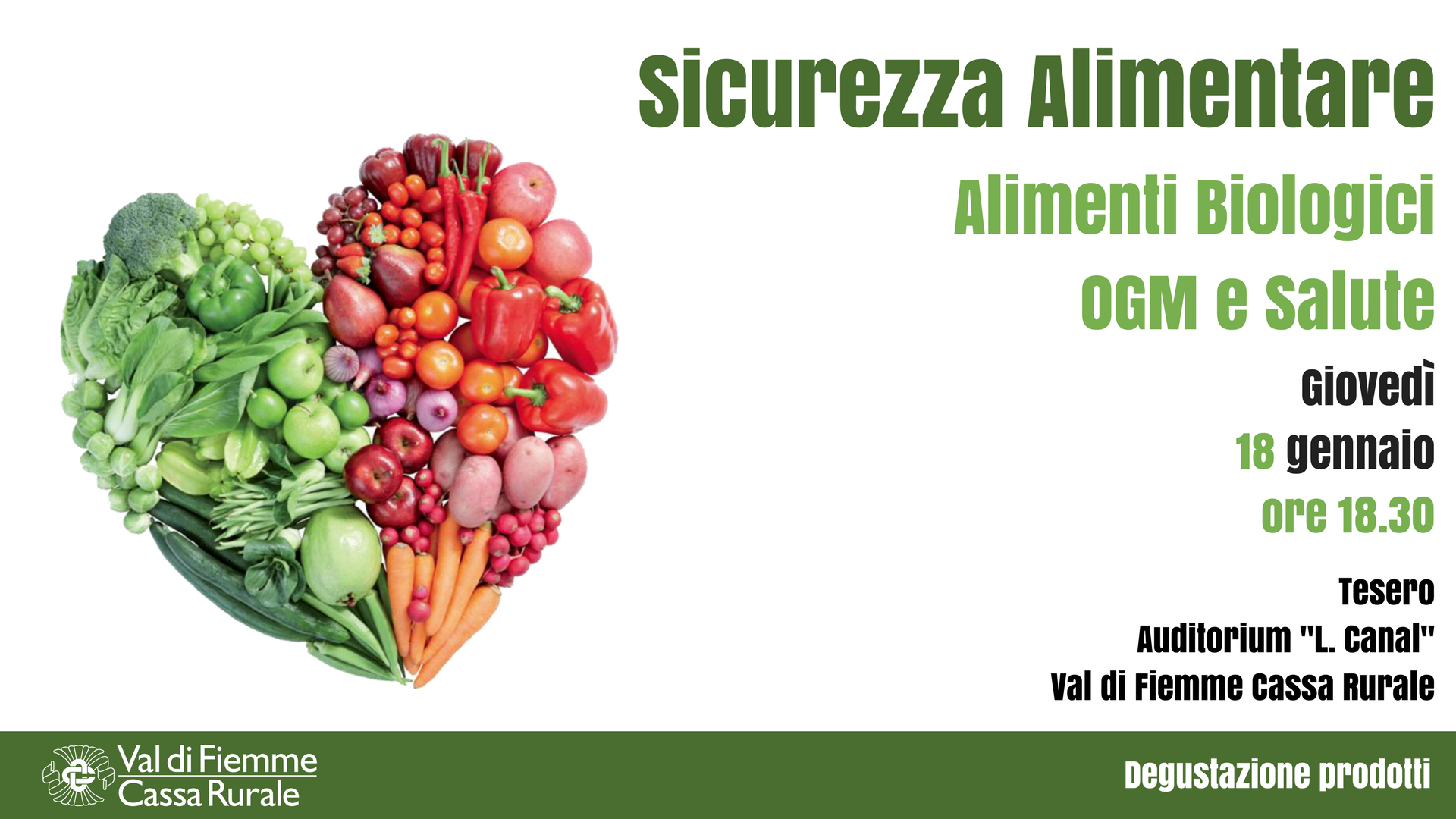 Sicurezza Alimentare

Alimenti Biologici
OGM e Salute

Giovedì
18 gennaio
ore 18.30

Tesero
Auditorium "L. Canal"
Val di Fiemme Cassa Rurale

Val di Fiemme
Cassa Rurale

Degustazione prodotti